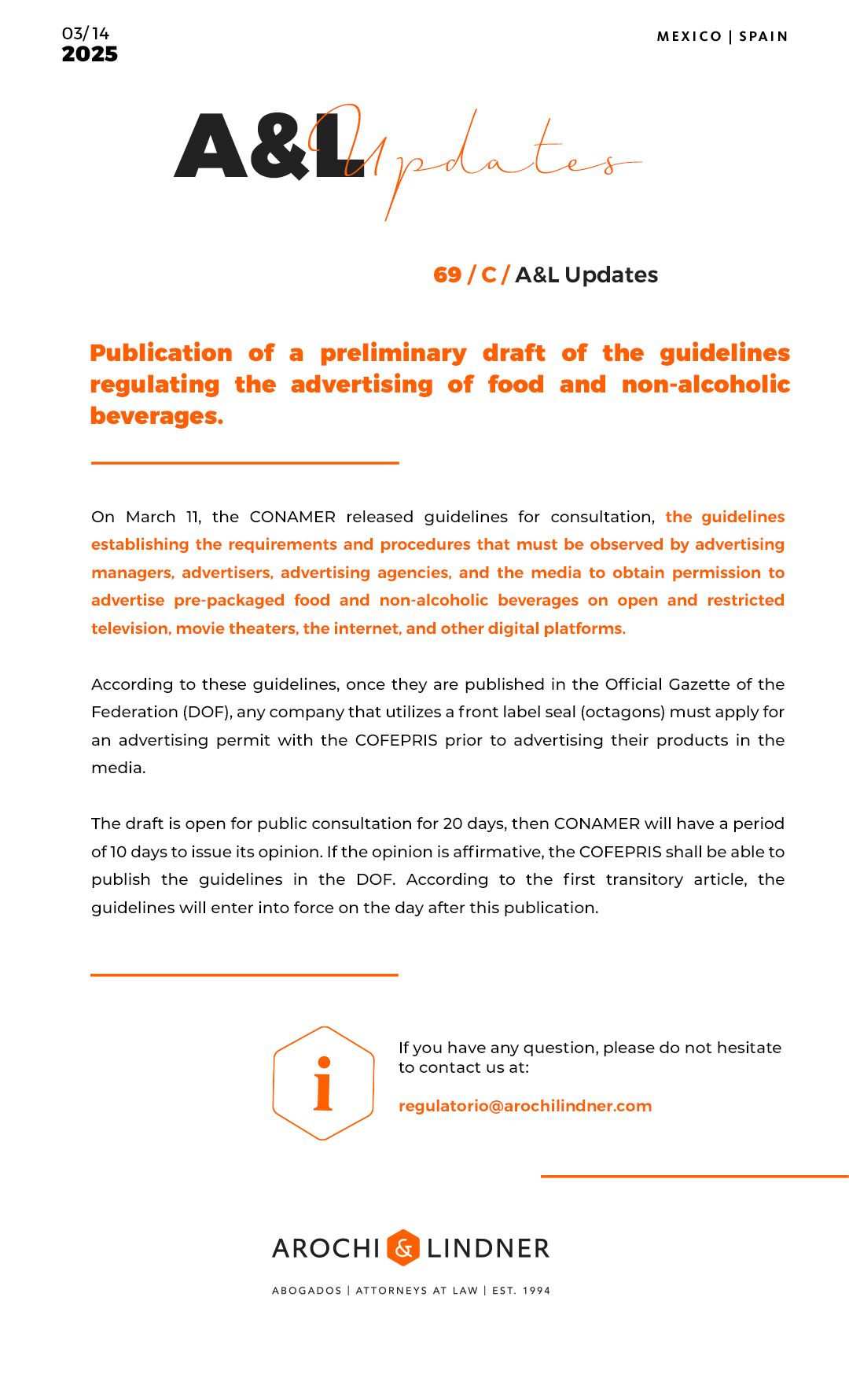 03/14
2025

MEXICO | SPAIN

A&L Updates

69 / C / A&L Updates

Publication of a preliminary draft of the guidelines regulating the advertising of food and non-alcoholic beverages.

On March 11, the CONAMER released guidelines for consultation, the guidelines establishing the requirements and procedures that must be observed by advertising managers, advertisers, advertising agencies, and the media to obtain permission to advertise pre-packaged food and non-alcoholic beverages on open and restricted television, movie theaters, the internet, and other digital platforms.

According to these guidelines, once they are published in the Official Gazette of the Federation (DOF), any company that utilizes a front label seal (octagons) must apply for an advertising permit with the COFEPRIS prior to advertising their products in the media.

The draft is open for public consultation for 20 days, then CONAMER will have a period of 10 days to issue its opinion. If the opinion is affirmative, the COFEPRIS shall be able to publish the guidelines in the DOF. According to the first transitory article, the guidelines will enter into force on the day after this publication.

i

If you have any question, please do not hesitate to contact us at:

regulatorio@arochilindner.com

AROCHI & LINDNER

ABOGADOS | ATTORNEYS AT LAW | EST. 1994